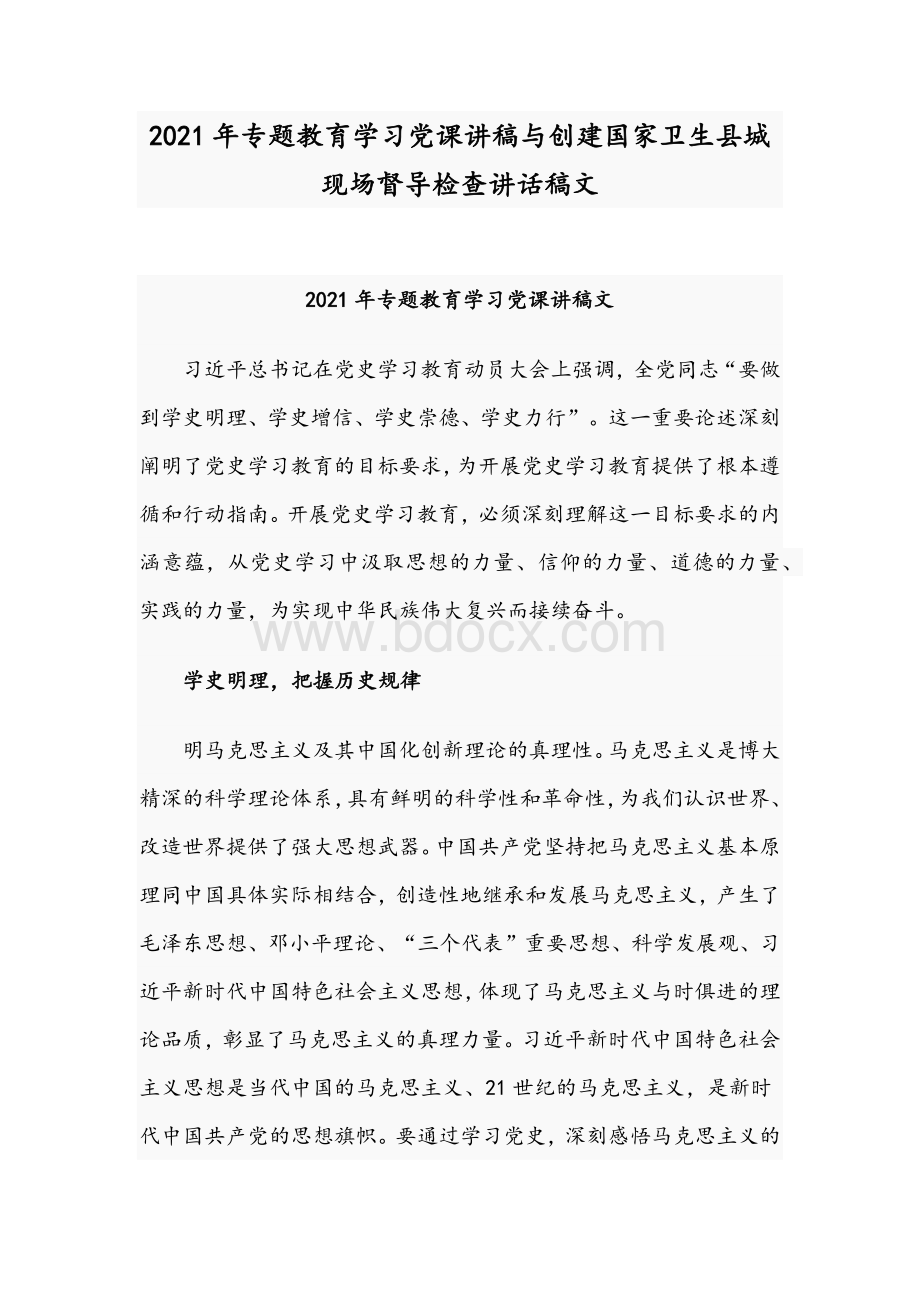 2021 年专题教育学习党课讲稿与创建国家卫生县城现场督导检查讲话稿文

2021 年专题教育学习党课讲稿文

习近平总书记在党史学习教育动员大会上强调，全党同志“要做到学史明理、学史增信、学史崇德、学史力行”。这一重要论述深刻阐明了党史学习教育的目标要求，为开展党史学习教育提供了根本遵循和行动指南。开展党史学习教育，必须深刻理解这一目标要求的内涵意蕴，从党史学习中汲取思想的力量、信仰的力量、道德的力量、实践的力量，为实现中华民族伟大复兴而接续奋斗。

www.bdocx.com

学史明理，把握历史规律

明马克思主义及其中国化创新理论的真理性。马克思主义是博大精深的科学理论体系，具有鲜明的科学性和革命性，为我们认识世界、改造世界提供了强大思想武器。中国共产党坚持把马克思主义基本原理同中国具体实际相结合，创造性地继承和发展马克思主义，产生了毛泽东思想、邓小平理论、“三个代表”重要思想、科学发展观、习近平新时代中国特色社会主义思想，体现了马克思主义与时俱进的理论品质，彰显了马克思主义的真理力量。习近平新时代中国特色社会主义思想是当代中国的马克思主义、21 世纪的马克思主义，是新时代中国共产党的思想旗帜。要通过学习党史，深刻感悟马克思主义的